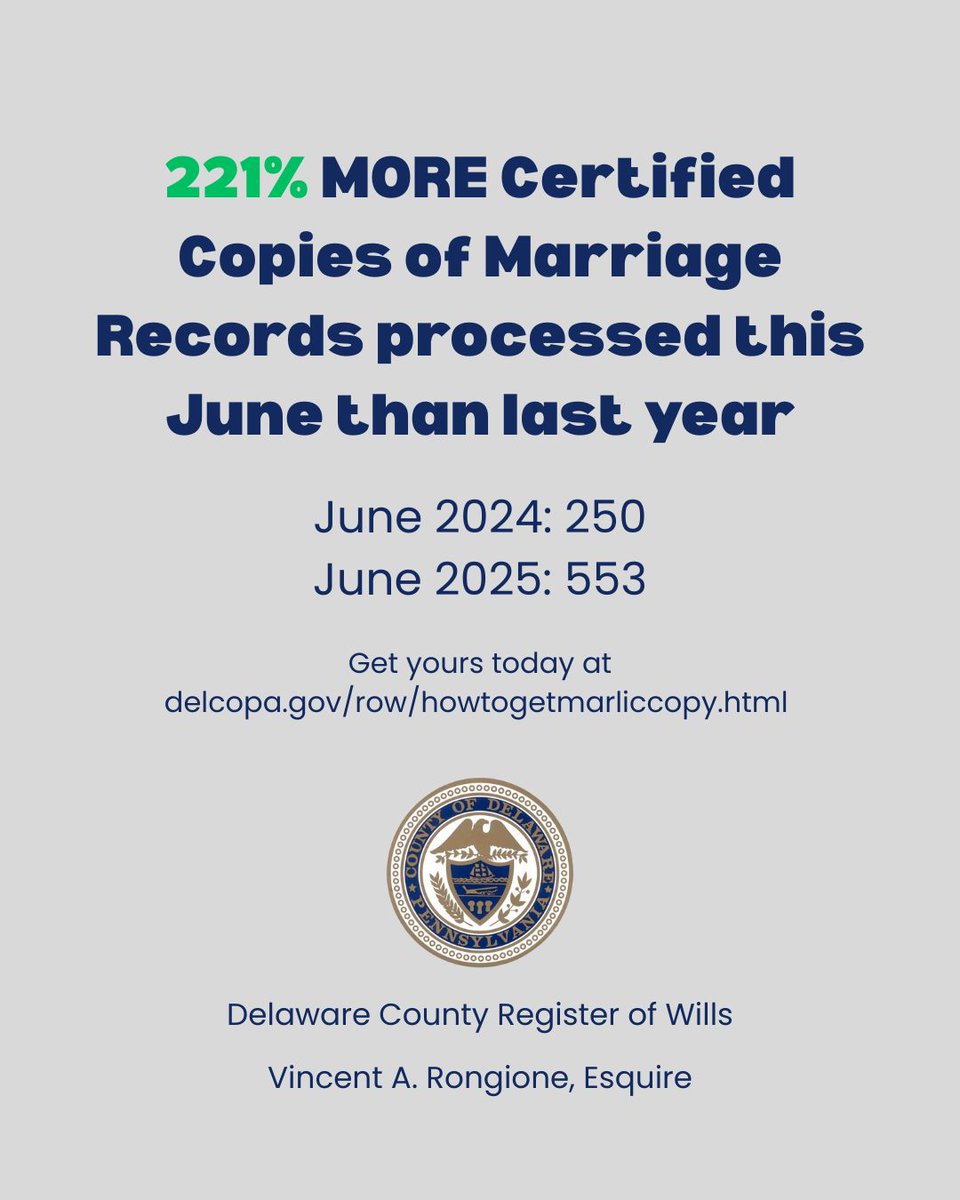 221% MORE Certified Copies of Marriage Records processed this June than last year

June 2024: 250
June 2025: 553

Get yours today at
delcopa.gov/row/howtogetmarliccopy.html

COUNTY OF DELAWARE
PENNSYLVANIA

Delaware County Register of Wills

Vincent A. Rongione, Esquire